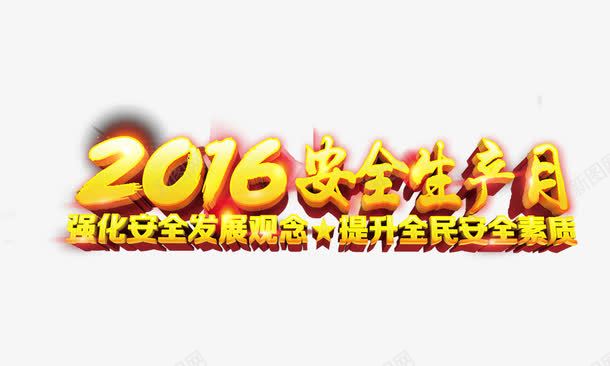 2016安全生产月
强化安全发展观念★提升全民安全素质